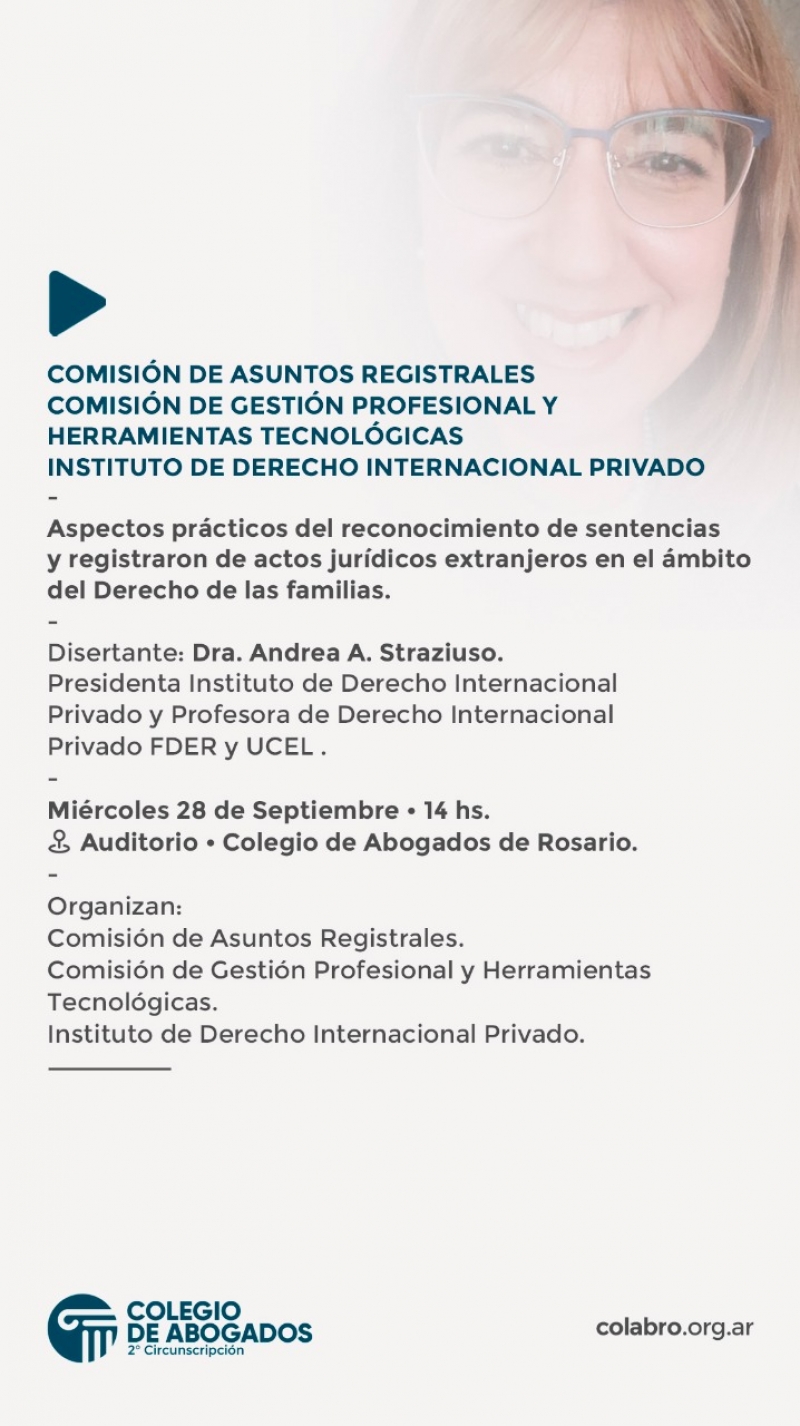 COMISIÓN DE ASUNTOS REGISTRALES
COMISIÓN DE GESTIÓN PROFESIONAL Y HERRAMIENTAS TECNOLÓGICAS
INSTITUTO DE DERECHO INTERNACIONAL PRIVADO
-
Aspectos prácticos del reconocimiento de sentencias y registraron de actos jurídicos extranjeros en el ámbito del Derecho de las familias.
-
Disertante: Dra. Andrea A. Straziuso.
Presidenta Instituto de Derecho Internacional Privado y Profesora de Derecho Internacional Privado FDER y UCEL .
-
Miércoles 28 de Septiembre • 14 hs.
Auditorio • Colegio de Abogados de Rosario.
-
Organizan:
Comisión de Asuntos Registrales.
Comisión de Gestión Profesional y Herramientas Tecnológicas.
Instituto de Derecho Internacional Privado.

COLEGIO DE ABOGADOS
2° Circunscripción

colabro.org.ar